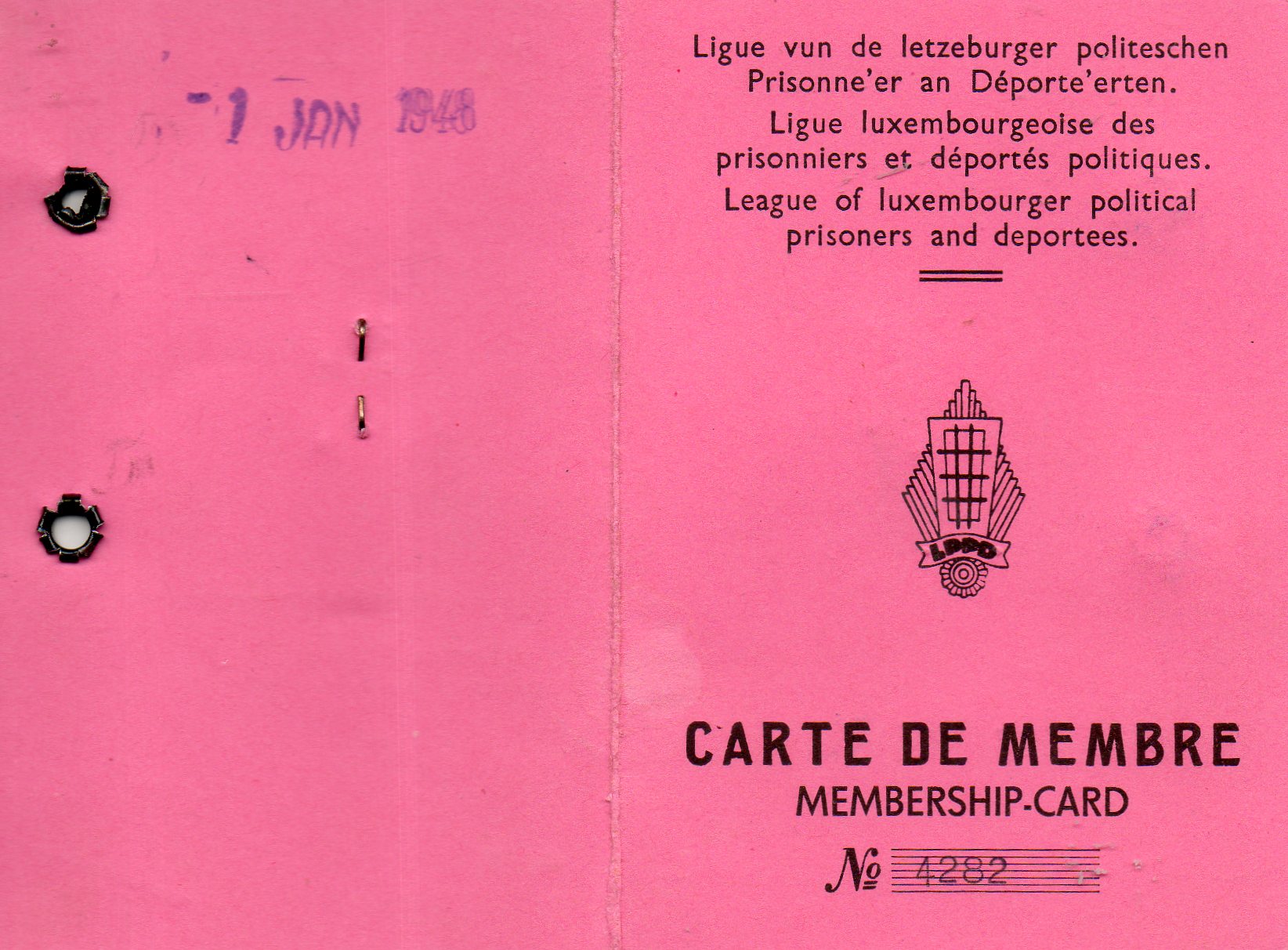 -1 JAN 1948

Ligue vun de letzeburger politeschen Prisonne'er an Déporte'erten.

Ligue luxembourgeoise des prisonniers et déportés politiques.

League of luxembourger political prisoners and deportees.

LPPD

CARTE DE MEMBRE
MEMBERSHIP-CARD

№ 4282